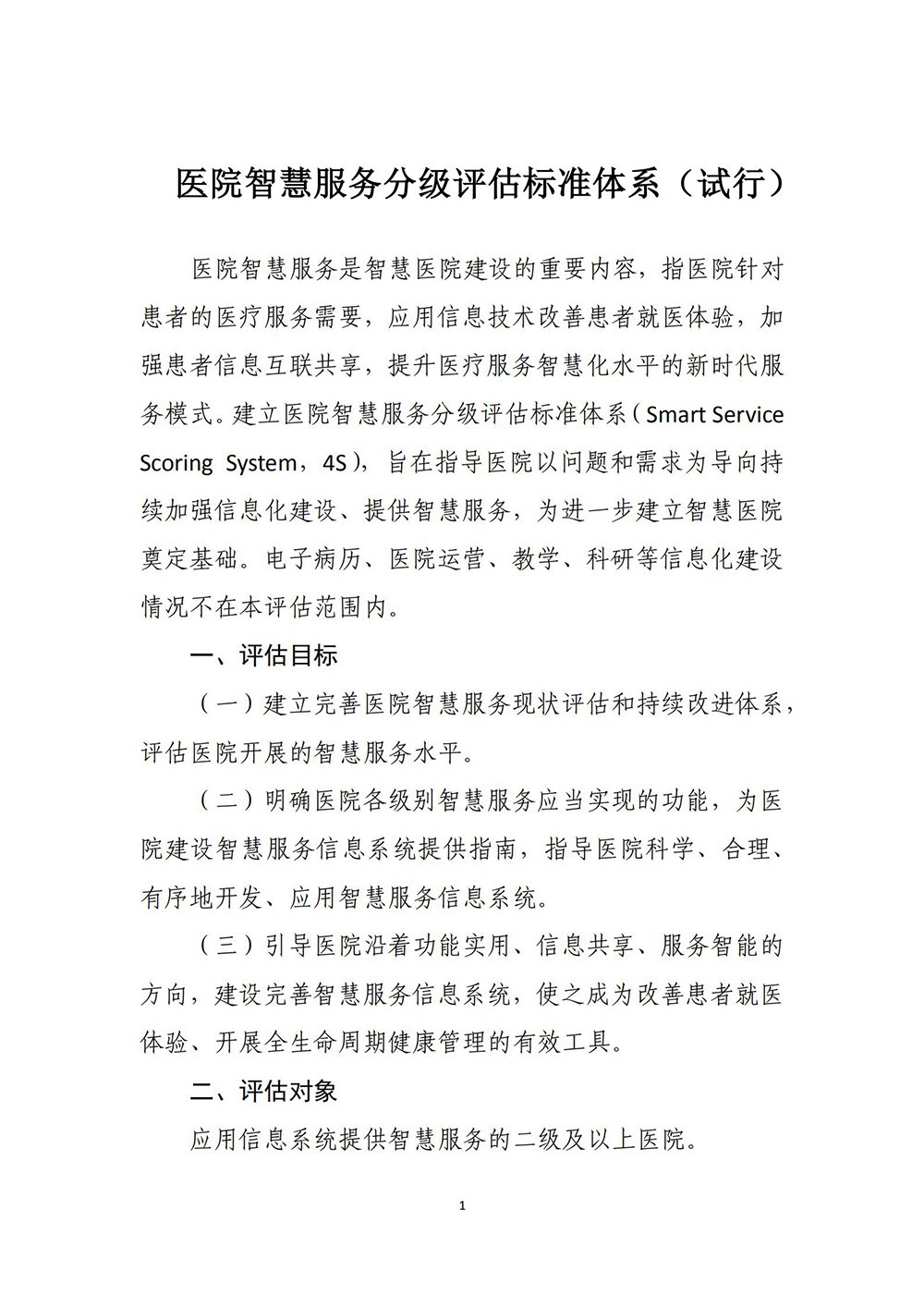 医院智慧服务分级评估标准体系（试行）

医院智慧服务是智慧医院建设的重要内容，指医院针对患者的医疗服务需要，应用信息技术改善患者就医体验，加强患者信息互联共享，提升医疗服务智慧化水平的新时代服务模式。建立医院智慧服务分级评估标准体系（Smart Service Scoring System，4S），旨在指导医院以问题和需求为导向持续加强信息化建设、提供智慧服务，为进一步建立智慧医院奠定基础。电子病历、医院运营、教学、科研等信息化建设情况不在本评估范围内。

一、评估目标

（一）建立完善医院智慧服务现状评估和持续改进体系，评估医院开展的智慧服务水平。

（二）明确医院各级别智慧服务应当实现的功能，为医院建设智慧服务信息系统提供指南，指导医院科学、合理、有序地开发、应用智慧服务信息系统。

（三）引导医院沿着功能实用、信息共享、服务智能的方向，建设完善智慧服务信息系统，使之成为改善患者就医体验、开展全生命周期健康管理的有效工具。

二、评估对象

应用信息系统提供智慧服务的二级及以上医院。

1